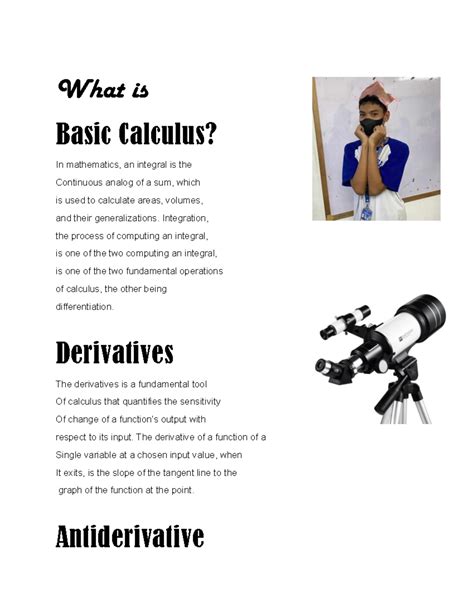 What is

Basic Calculus?

In mathematics, an integral is the Continuous analog of a sum, which is used to calculate areas, volumes, and their generalizations. Integration, the process of computing an integral, is one of the two computing an integral, is one of the two fundamental operations of calculus, the other being differentiation.

Derivatives

The derivatives is a fundamental tool Of calculus that quantifies the sensitivity Of change of a function's output with respect to its input. The derivative of a function of a Single variable at a chosen input value, when It exits, is the slope of the tangent line to the graph of the function at the point.

Antiderivative